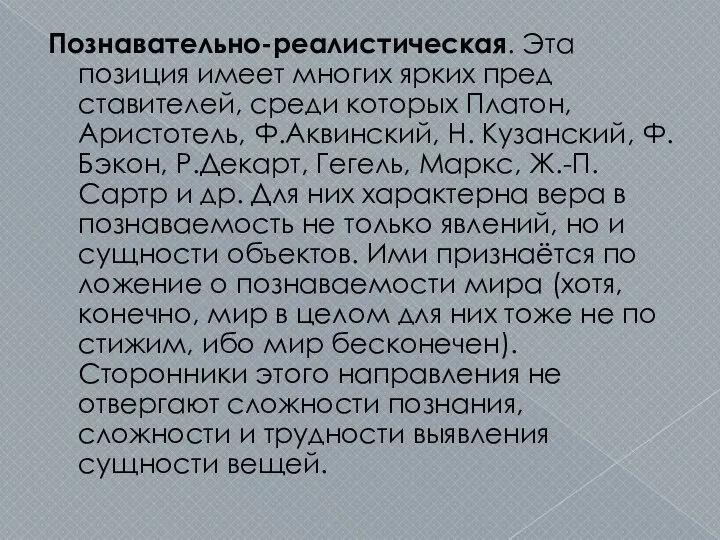 Познавательно-реалистическая. Эта позиция имеет многих ярких пред ставителей, среди которых Платон, Аристотель, Ф.Аквинский, Н. Кузанский, Ф. Бэкон, Р.Декарт, Гегель, Маркс, Ж.-П. Сартр и др. Для них характерна вера в познаваемость не только явлений, но и сущности объектов. Ими признаётся по ложение о познаваемости мира (хотя, конечно, мир в целом для них тоже не по стижим, ибо мир бесконечен). Сторонники этого направления не отвергают сложности познания, сложности и трудности выявления сущности вещей.